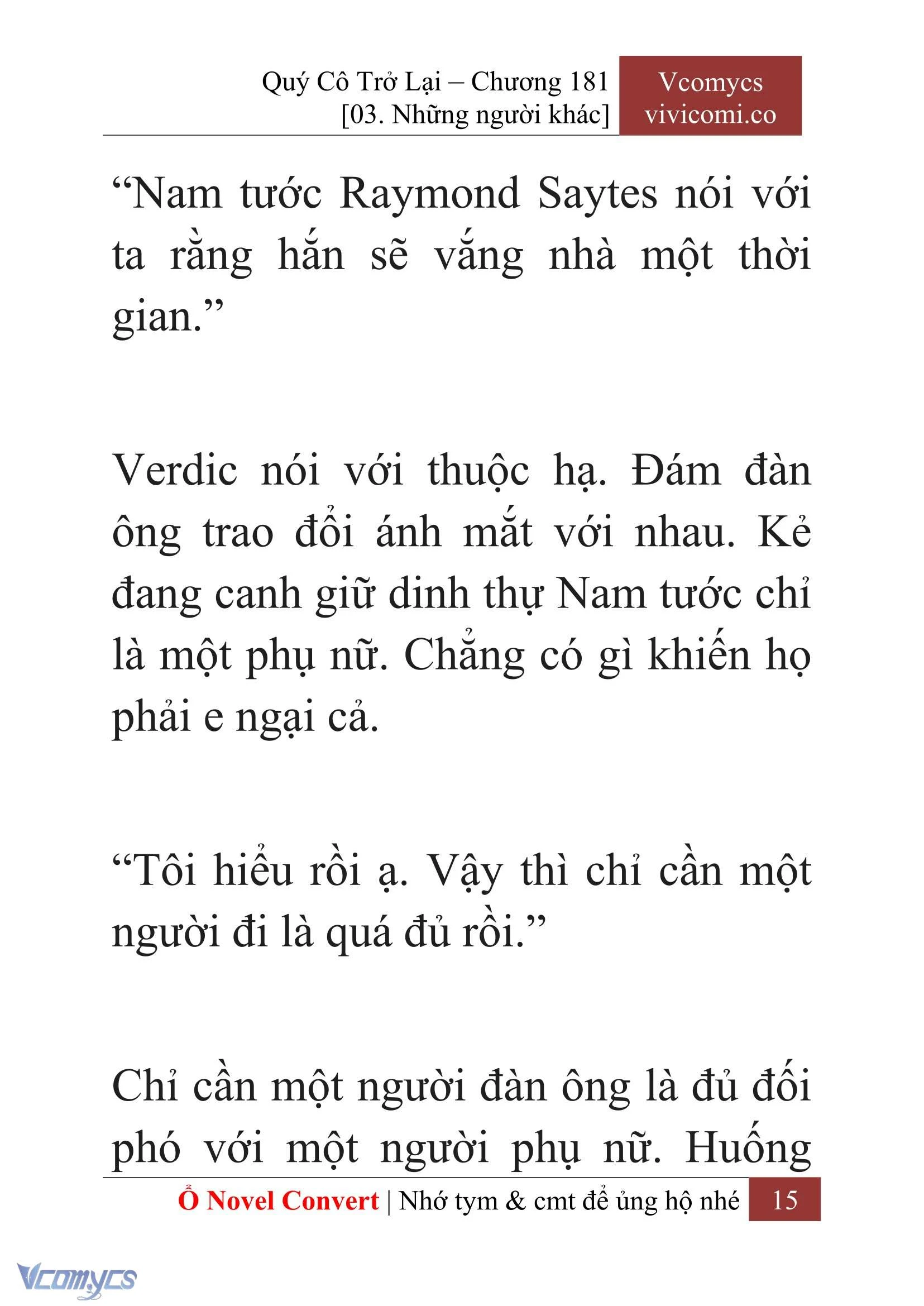 Quý Cô Trở Lại – Chương 181
[03. Những người khác]

Vcomycs
vivicomi.co

“Nam tước Raymond Saytes nói với ta rằng hắn sẽ vắng nhà một thời gian.”

Verdic nói với thuộc hạ. Đám đàn ông trao đổi ánh mắt với nhau. Kẻ đang canh giữ dinh thự Nam tước chỉ là một phụ nữ. Chẳng có gì khiến họ phải e ngại cả.

“Tôi hiểu rồi ạ. Vậy thì chỉ cần một người đi là quá đủ rồi.”

Chỉ cần một người đàn ông là đủ đối phó với một người phụ nữ. Huống

Ổ Novel Convert | Nhớ tym & cmt để ủng hộ nhé 15

Vcomycs